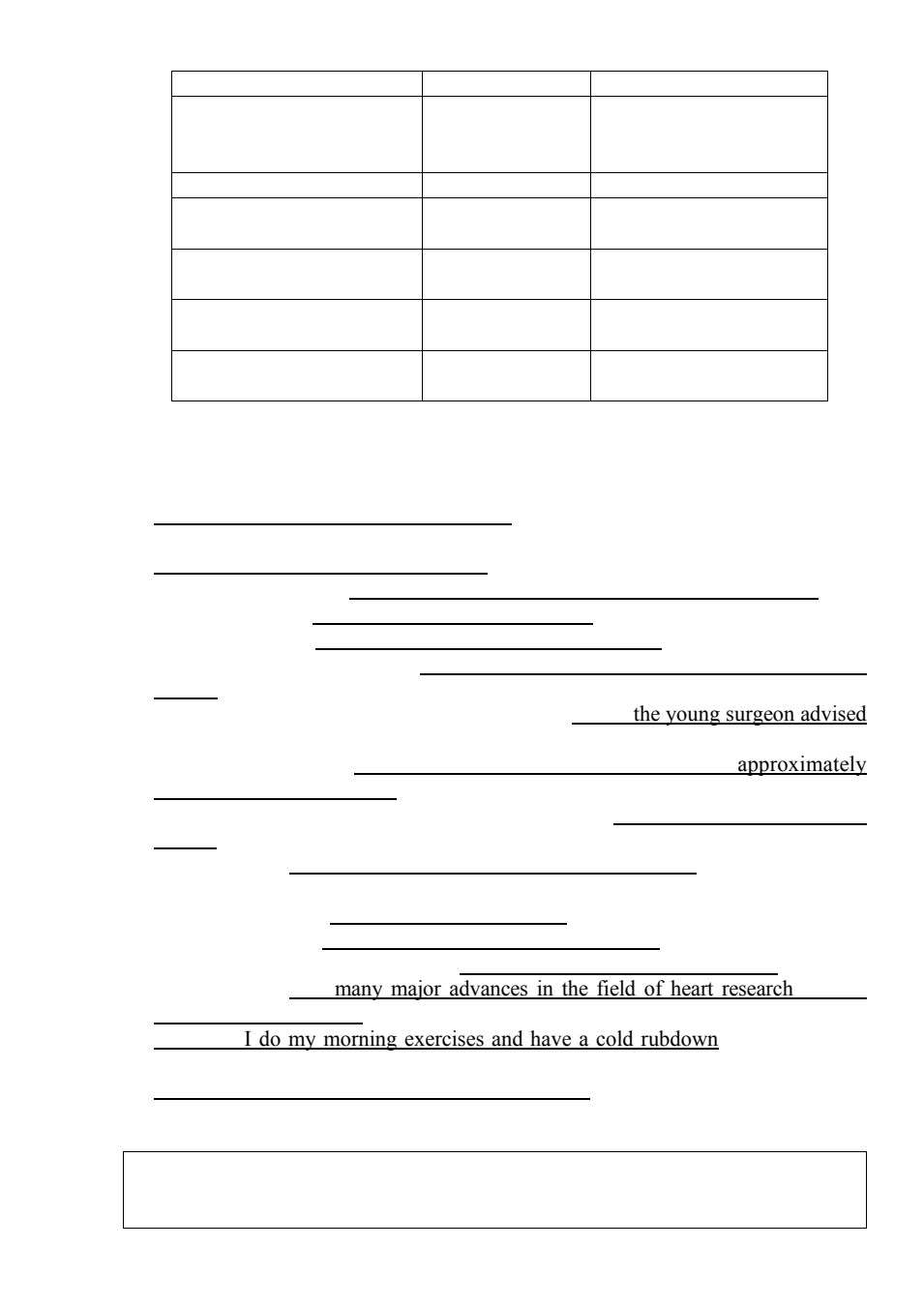 the young surgeon advised

approximately

many major advances in the field of heart research

I do my morning exercises and have a cold rubdown